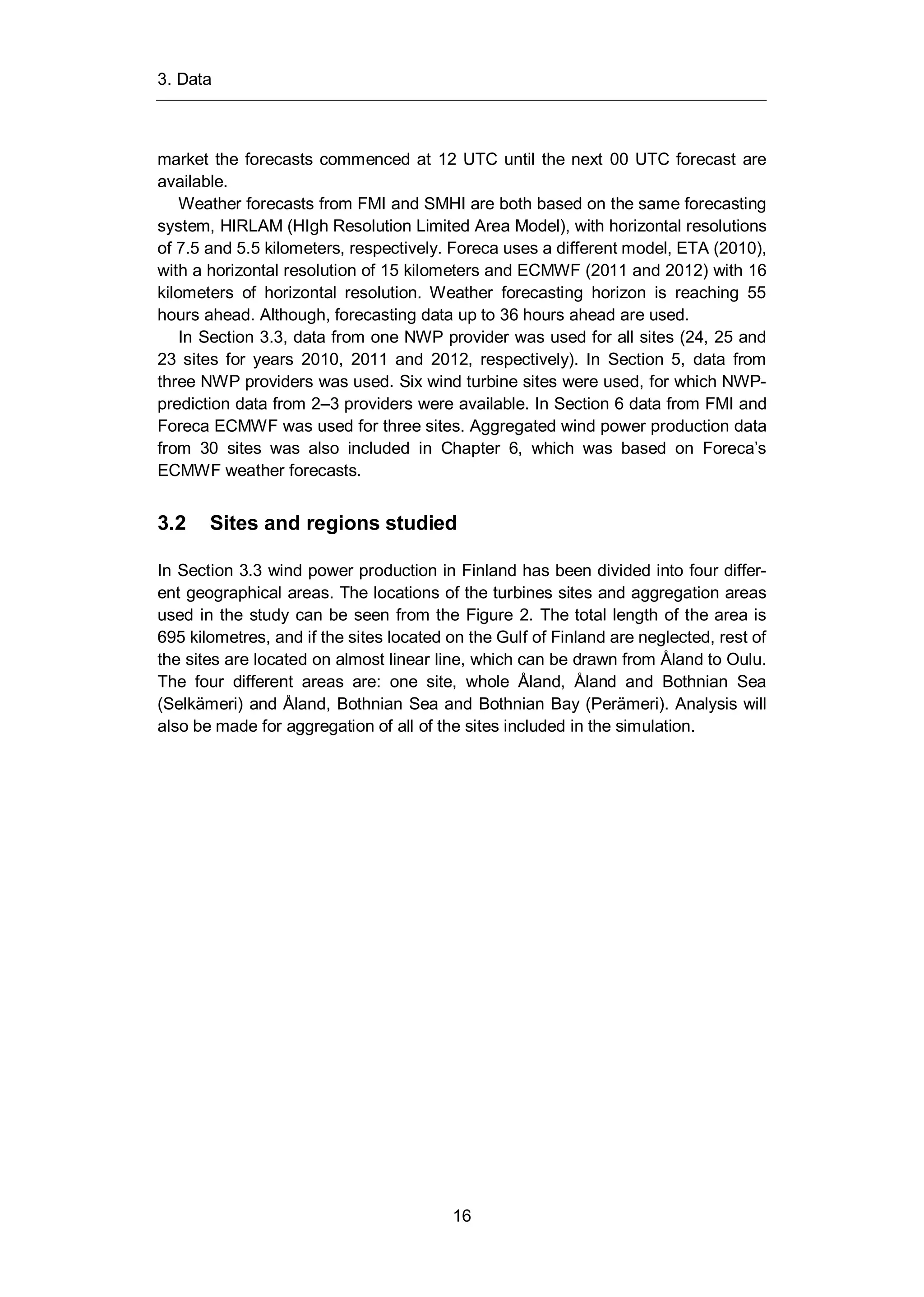 3. Data

market the forecasts commenced at 12 UTC until the next 00 UTC forecast are available.

Weather forecasts from FMI and SMHI are both based on the same forecasting system, HIRLAM (HIgh Resolution Limited Area Model), with horizontal resolutions of 7.5 and 5.5 kilometers, respectively. Foreca uses a different model, ETA (2010), with a horizontal resolution of 15 kilometers and ECMWF (2011 and 2012) with 16 kilometers of horizontal resolution. Weather forecasting horizon is reaching 55 hours ahead. Although, forecasting data up to 36 hours ahead are used.

In Section 3.3, data from one NWP provider was used for all sites (24, 25 and 23 sites for years 2010, 2011 and 2012, respectively). In Section 5, data from three NWP providers was used. Six wind turbine sites were used, for which NWP-prediction data from 2–3 providers were available. In Section 6 data from FMI and Foreca ECMWF was used for three sites. Aggregated wind power production data from 30 sites was also included in Chapter 6, which was based on Foreca's ECMWF weather forecasts.

3.2 Sites and regions studied

In Section 3.3 wind power production in Finland has been divided into four different geographical areas. The locations of the turbines sites and aggregation areas used in the study can be seen from the Figure 2. The total length of the area is 695 kilometres, and if the sites located on the Gulf of Finland are neglected, rest of the sites are located on almost linear line, which can be drawn from Åland to Oulu. The four different areas are: one site, whole Åland, Åland and Bothnian Sea (Selkämeri) and Åland, Bothnian Sea and Bothnian Bay (Perämeri). Analysis will also be made for aggregation of all of the sites included in the simulation.

16